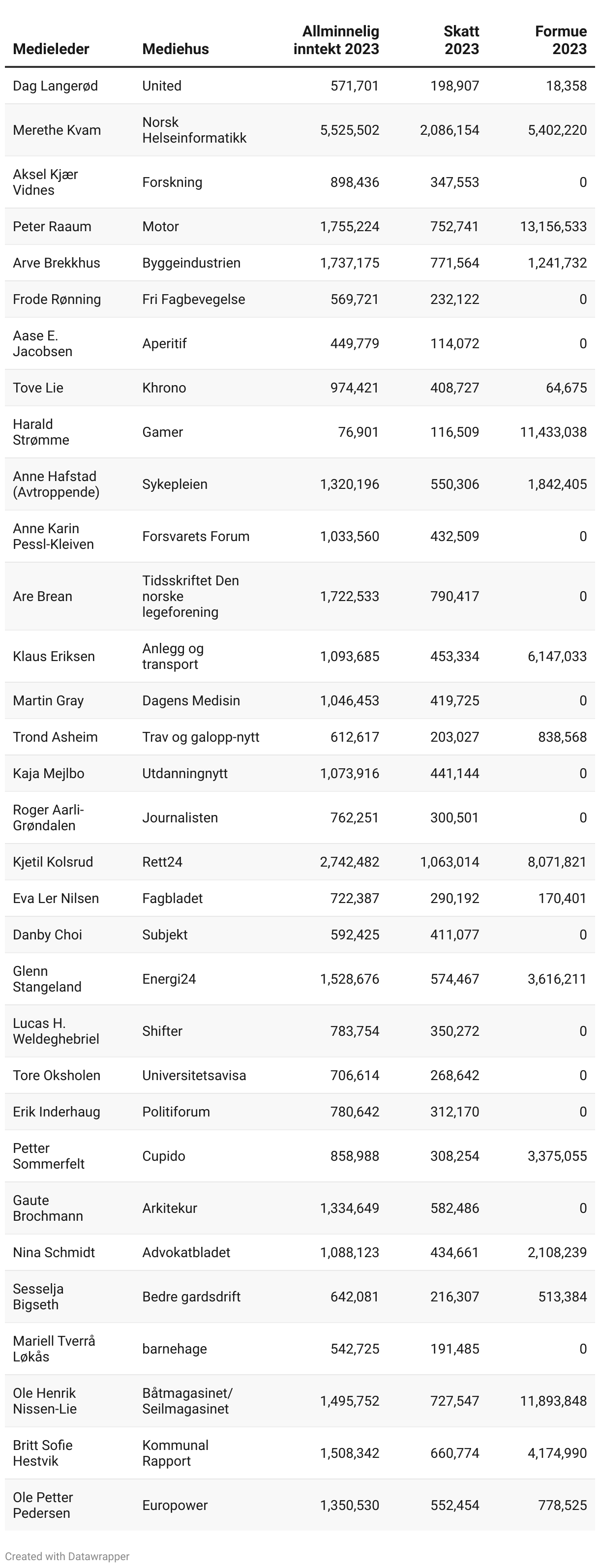 | Medieleder | Mediehus | Allminnelig inntekt 2023 | Skatt 2023 | Formue 2023 |
|---|---|---|---|---|
| Dag Langerød | United | 571,701 | 198,907 | 18,358 |
| Merethe Kvam | Norsk Helseinformatikk | 5,525,502 | 2,086,154 | 5,402,220 |
| Aksel Kjær Vidnes | Forskning | 898,436 | 347,553 | 0 |
| Peter Raaum | Motor | 1,755,224 | 752,741 | 13,156,533 |
| Arve Brekkhus | Byggeindustrien | 1,737,175 | 771,564 | 1,241,732 |
| Frode Rønning | Fri Fagbevegelse | 569,721 | 232,122 | 0 |
| Aase E. Jacobsen | Aperitif | 449,779 | 114,072 | 0 |
| Tove Lie | Khrono | 974,421 | 408,727 | 64,675 |
| Harald Strømme | Gamer | 76,901 | 116,509 | 11,433,038 |
| Anne Hafstad (Avtroppende) | Sykepleien | 1,320,196 | 550,306 | 1,842,405 |
| Anne Karin Pessl-Kleiven | Forsvarets Forum | 1,033,560 | 432,509 | 0 |
| Are Brean | Tidsskriftet Den norske legeforening | 1,722,533 | 790,417 | 0 |
| Klaus Eriksen | Anlegg og transport | 1,093,685 | 453,334 | 6,147,033 |
| Martin Gray | Dagens Medisin | 1,046,453 | 419,725 | 0 |
| Trond Asheim | Trav og galopp-nytt | 612,617 | 203,027 | 838,568 |
| Kaja Mejlbo | Utdanningnytt | 1,073,916 | 441,144 | 0 |
| Roger Aarli-Grøndalen | Journalisten | 762,251 | 300,501 | 0 |
| Kjetil Kolsrud | Rett24 | 2,742,482 | 1,063,014 | 8,071,821 |
| Eva Ler Nilsen | Fagbladet | 722,387 | 290,192 | 170,401 |
| Danby Choi | Subjekt | 592,425 | 411,077 | 0 |
| Glenn Stangeland | Energi24 | 1,528,676 | 574,467 | 3,616,211 |
| Lucas H. Weldeghebriel | Shifter | 783,754 | 350,272 | 0 |
| Tore Oksholen | Universitetsavisa | 706,614 | 268,642 | 0 |
| Erik Inderhaug | Politiforum | 780,642 | 312,170 | 0 |
| Petter Sommerfelt | Cupido | 858,988 | 308,254 | 3,375,055 |
| Gaute Brochmann | Arkitekur | 1,334,649 | 582,486 | 0 |
| Nina Schmidt | Advokatbladet | 1,088,123 | 434,661 | 2,108,239 |
| Sesselja Bigseth | Bedre gardsdrift | 642,081 | 216,307 | 513,384 |
| Mariell Tverrå Løkås | barnehage | 542,725 | 191,485 | 0 |
| Ole Henrik Nissen-Lie | Båtmagasinet/ Seilmagasinet | 1,495,752 | 727,547 | 11,893,848 |
| Britt Sofie Hestvik | Kommunal Rapport | 1,508,342 | 660,774 | 4,174,990 |
| Ole Petter Pedersen | Europower | 1,350,530 | 552,454 | 778,525 |

Created with Datawrapper